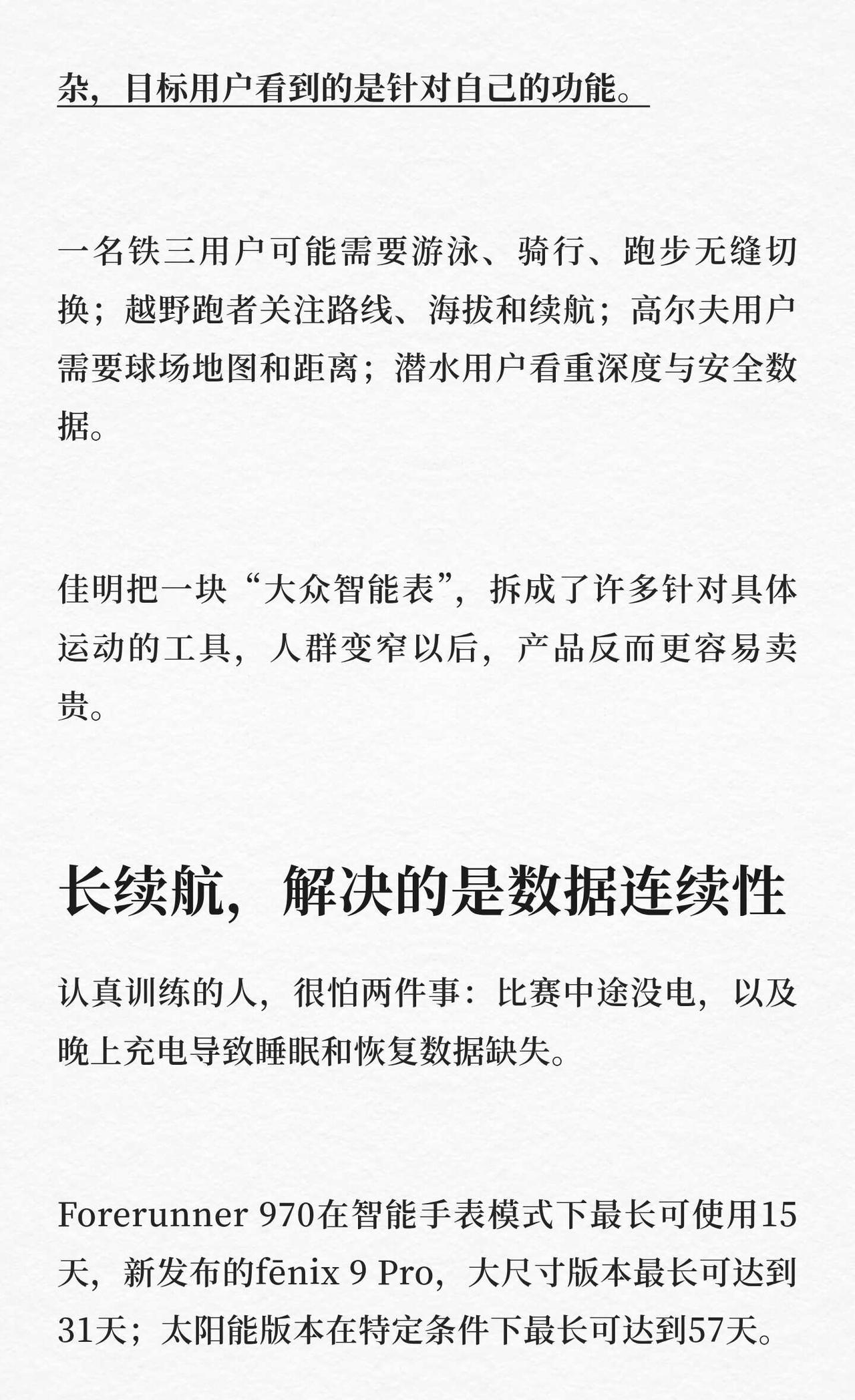 杂，目标用户看到的是针对自己的功能。

一名铁三用户可能需要游泳、骑行、跑步无缝切换；越野跑者关注路线、海拔和续航；高尔夫用户需要球场地图和距离；潜水用户看重深度与安全数据。

佳明把一块“大众智能表”，拆成了许多针对具体运动的工具，人群变窄以后，产品反而更容易卖贵。

长续航，解决的是数据连续性

认真训练的人，很怕两件事：比赛中途没电，以及晚上充电导致睡眠和恢复数据缺失。

Forerunner 970在智能手表模式下最长可使用15天，新发布的fēnix 9 Pro，大尺寸版本最长可达到31天；太阳能版本在特定条件下最长可达到57天。